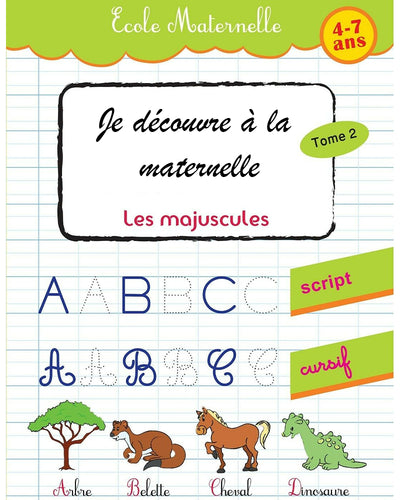 Ecole Maternelle

4-7 ans

Je découvre à la maternelle

Tome 2

Les majuscules

A A B B C C

script

A A B B C C

cursif

Arbre Belette Cheval Dinosaure